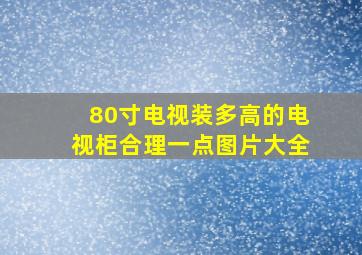 80寸电视装多高的电视柜合理一点图片大全